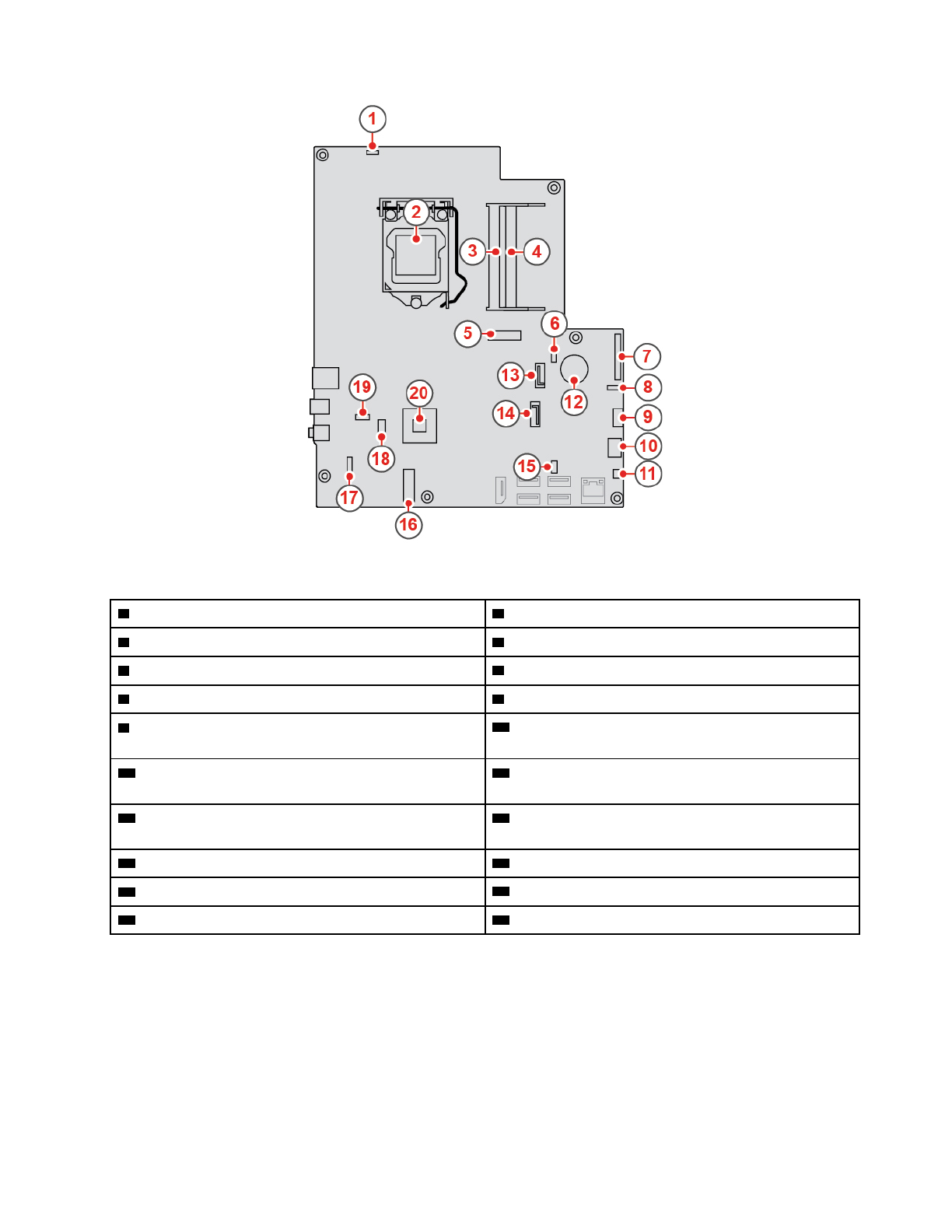 1
2
3
4
5
6
7
8
9
10
11
12
13
14
15
16
17
18
19
20